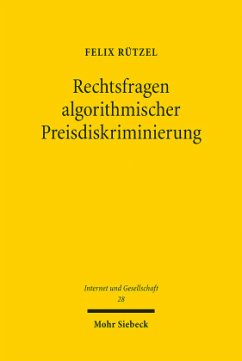 FELIX RÜTZEL

Rechtsfragen algorithmischer Preisdiskriminierung

Internet und Gesellschaft
28

Mohr Siebeck